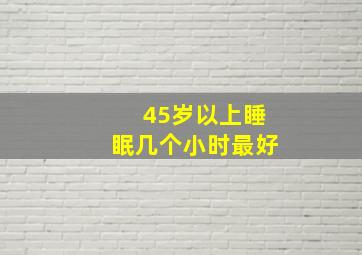 45岁以上睡眠几个小时最好